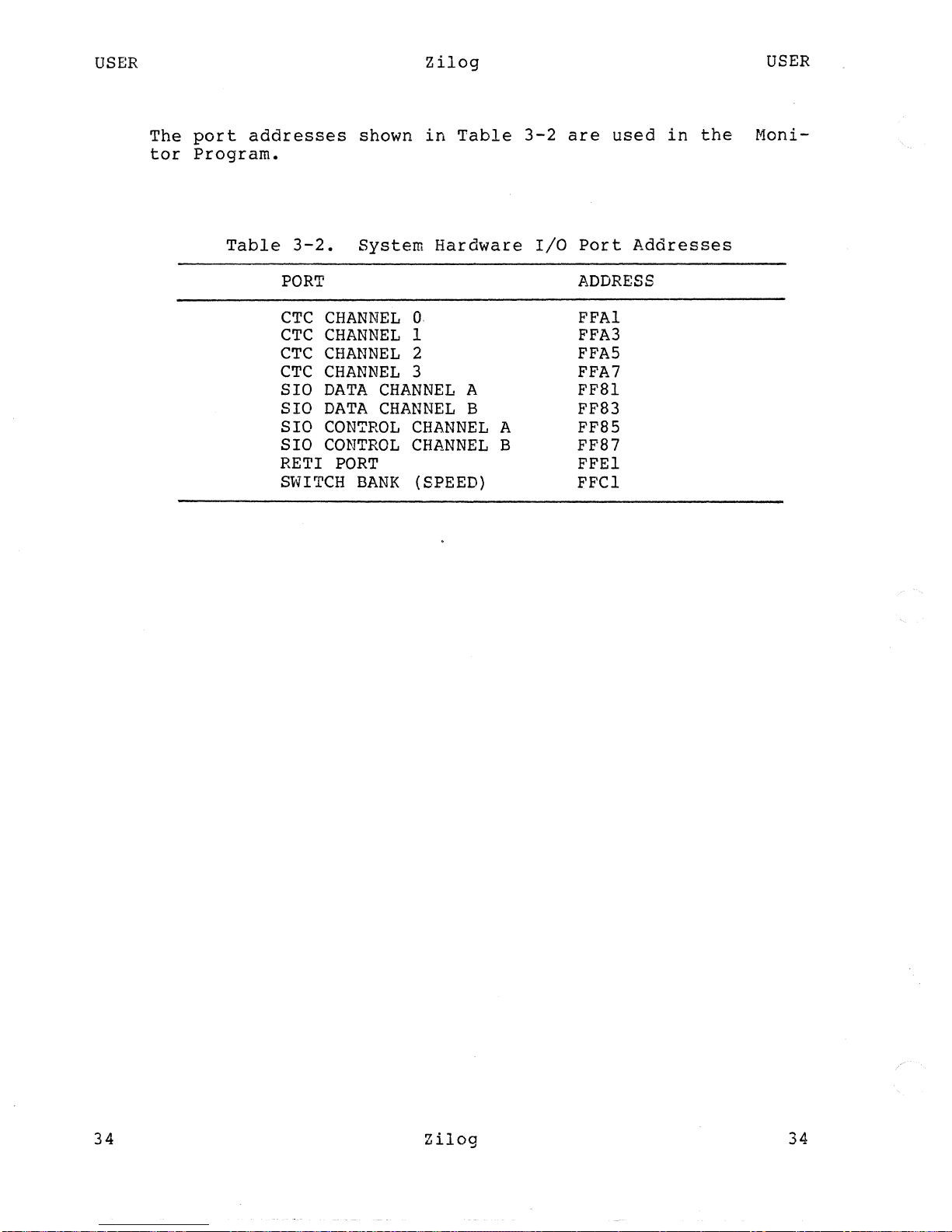 USER Zilog USER

The port addresses shown in Table 3-2 are used in the Monitor Program.

Table 3-2. System Hardware I/O Port Addresses

| PORT | ADDRESS |
|---|---|
| CTC CHANNEL 0 | FFA1 |
| CTC CHANNEL 1 | FFA3 |
| CTC CHANNEL 2 | FFA5 |
| CTC CHANNEL 3 | FFA7 |
| SIO DATA CHANNEL A | FF81 |
| SIO DATA CHANNEL B | FF83 |
| SIO CONTROL CHANNEL A | FF85 |
| SIO CONTROL CHANNEL B | FF87 |
| RETI PORT | FFE1 |
| SWITCH BANK (SPEED) | FFC1 |

34 Zilog 34